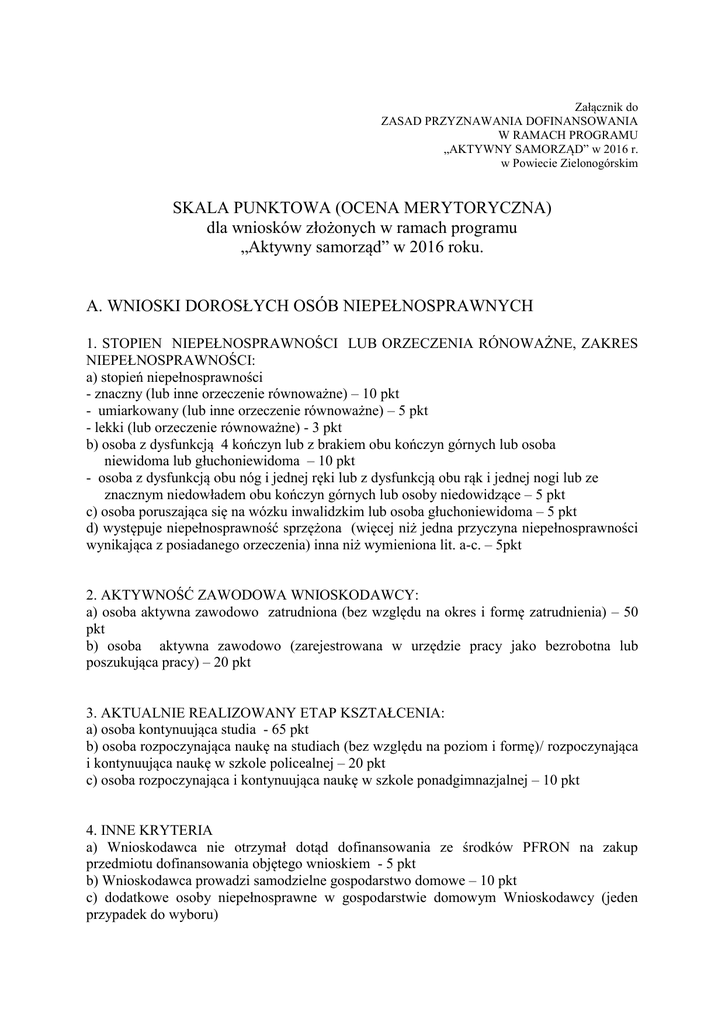 Załącznik do
ZASAD PRZYZNAWANIA DOFINANSOWANIA
W RAMACH PROGRAMU
„AKTYWNY SAMORZĄD” w 2016 r.
w Powiecie Zielonogórskim

SKALA PUNKTOWA (OCENA MERYTORYCZNA)
dla wniosków złożonych w ramach programu
„Aktywny samorząd” w 2016 roku.

A. WNIOSKI DOROSŁYCH OSÓB NIEPEŁNOSPRAWNYCH

1. STOPIEN NIEPEŁNOSPRAWNOŚCI LUB ORZECZENIA RÓNOWAŻNE, ZAKRES NIEPEŁNOSPRAWNOŚCI:
a) stopień niepełnosprawności
- znaczny (lub inne orzeczenie równoważne) – 10 pkt
- umiarkowany (lub inne orzeczenie równoważne) – 5 pkt
- lekki (lub orzeczenie równoważne) - 3 pkt
b) osoba z dysfunkcją 4 kończyn lub z brakiem obu kończyn górnych lub osoba niewidoma lub głuchoniewidoma – 10 pkt
- osoba z dysfunkcją obu nóg i jednej ręki lub z dysfunkcją obu rąk i jednej nogi lub ze znacznym niedowładem obu kończyn górnych lub osoby niedowidzące – 5 pkt
c) osoba poruszająca się na wózku inwalidzkim lub osoba głuchoniewidoma – 5 pkt
d) występuje niepełnosprawność sprzężona (więcej niż jedna przyczyna niepełnosprawności wynikająca z posiadanego orzeczenia) inna niż wymieniona lit. a-c. – 5pkt

2. AKTYWNOŚĆ ZAWODOWA WNIOSKODAWCY:
a) osoba aktywna zawodowo zatrudniona (bez względu na okres i formę zatrudnienia) – 50 pkt
b) osoba aktywna zawodowo (zarejestrowana w urzędzie pracy jako bezrobotna lub poszukująca pracy) – 20 pkt

3. AKTUALNIE REALIZOWANY ETAP KSZTAŁCENIA:
a) osoba kontynuująca studia - 65 pkt
b) osoba rozpoczynająca naukę na studiach (bez względu na poziom i formę)/ rozpoczynająca i kontynuująca naukę w szkole policealnej – 20 pkt
c) osoba rozpoczynająca i kontynuująca naukę w szkole ponadgimnazjalnej – 10 pkt

4. INNE KRYTERIA
a) Wnioskodawca nie otrzymał dotąd dofinansowania ze środków PFRON na zakup przedmiotu dofinansowania objętego wnioskiem - 5 pkt
b) Wnioskodawca prowadzi samodzielne gospodarstwo domowe – 10 pkt
c) dodatkowe osoby niepełnosprawne w gospodarstwie domowym Wnioskodawcy (jeden przypadek do wyboru)